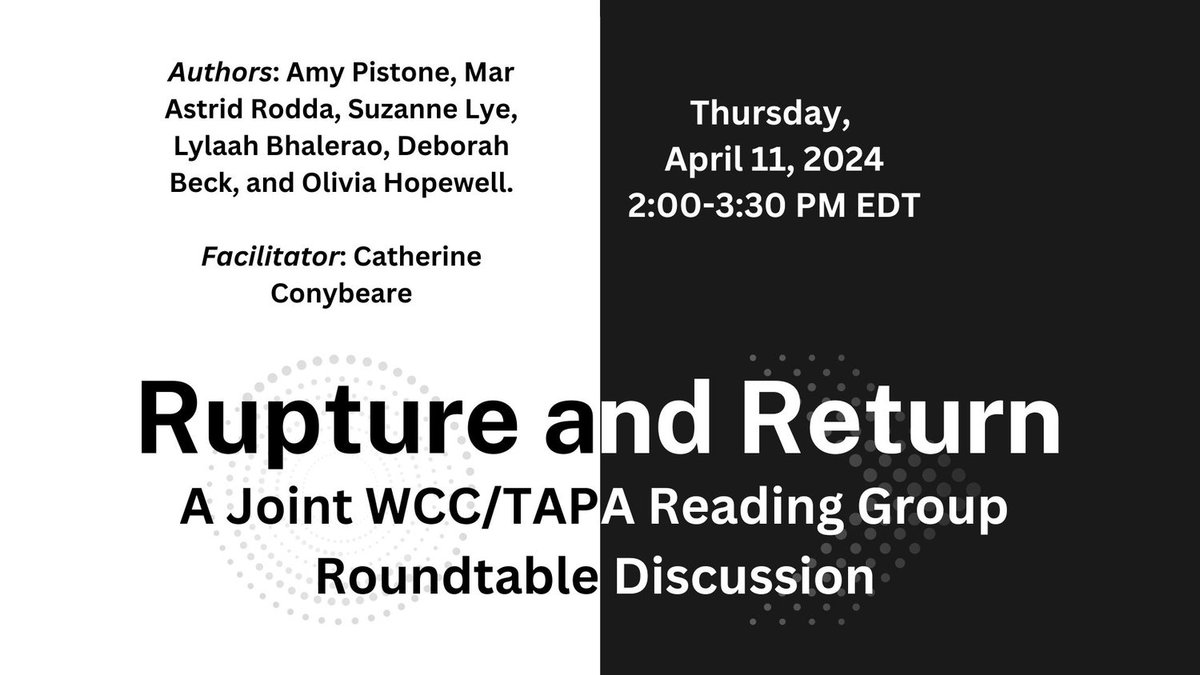 Authors: Amy Pistone, Mar Astrid Rodda, Suzanne Lye, Lylaah Bhalerao, Deborah Beck, and Olivia Hopewell.

Facilitator: Catherine Conybeare

Thursday, April 11, 2024 2:00-3:30 PM EDT

Rupture and Return

A Joint WCC/TAPA Reading Group Roundtable Discussion